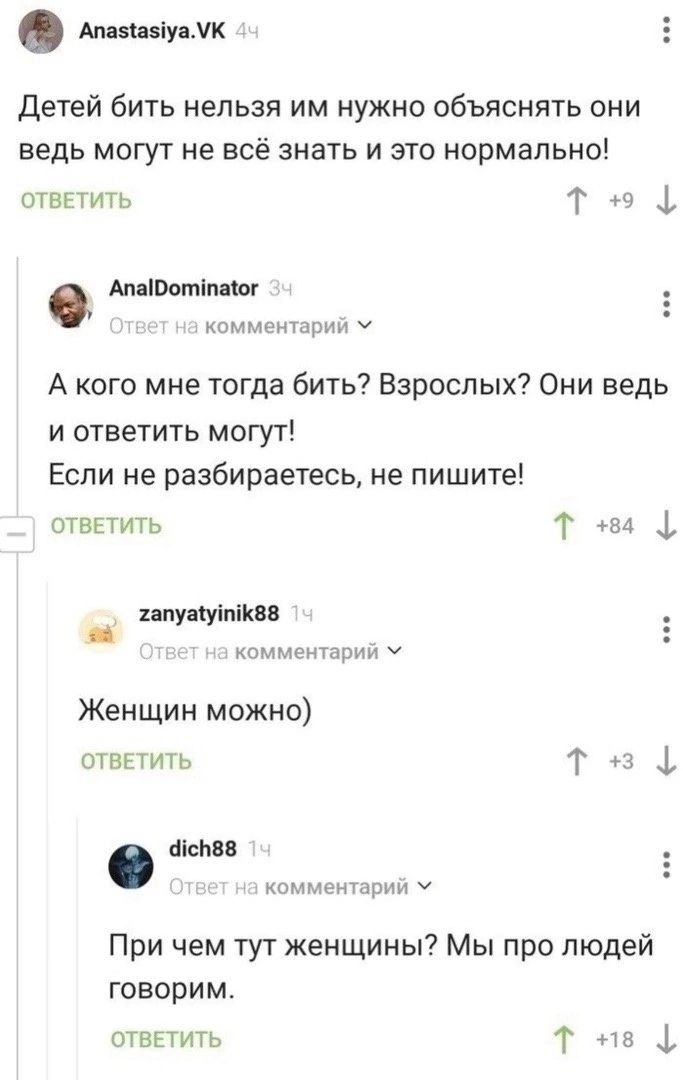 Anastasiya.VK 4ч

Детей бить нельзя им нужно объяснять они ведь могут не всё знать и это нормально!

ОТВЕТИТЬ

+9

AnalDominator 3ч

Ответ на комментарий

А кого мне тогда бить? Взрослых? Они ведь и ответить могут!
Если не разбираетесь, не пишите!

ОТВЕТИТЬ

+84

zanyatyinik88 1ч

Ответ на комментарий

Женщин можно)

ОТВЕТИТЬ

+3

dich88 1ч

Ответ на комментарий

При чем тут женщины? Мы про людей говорим.

ОТВЕТИТЬ

+18